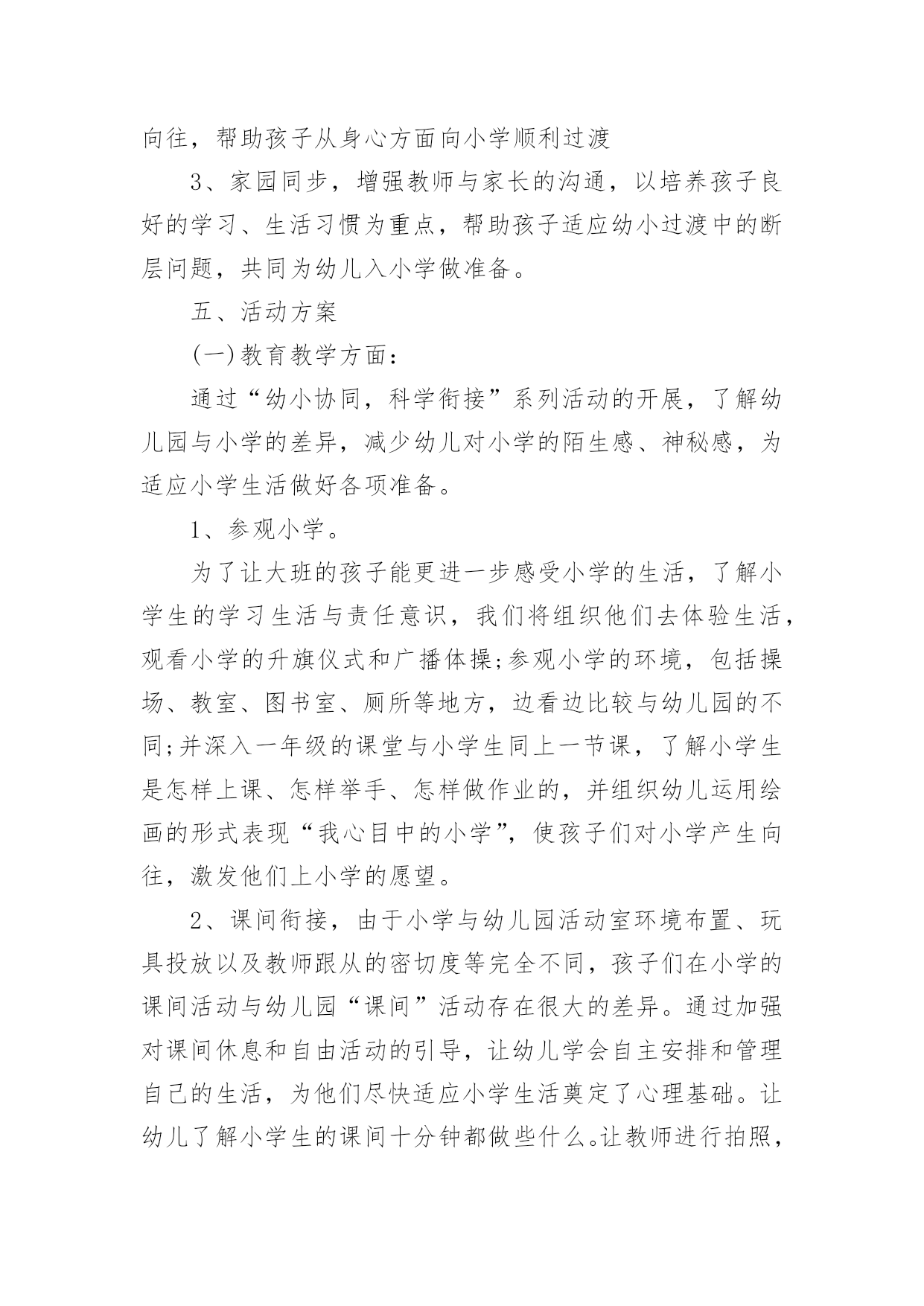 向往，帮助孩子从身心方面向小学顺利过渡

3、家园同步，增强教师与家长的沟通，以培养孩子良好的学习、生活习惯为重点，帮助孩子适应幼小过渡中的断层问题，共同为幼儿入小学做准备。

五、活动方案

(一)教育教学方面：

通过“幼小协同，科学衔接”系列活动的开展，了解幼儿园与小学的差异，减少幼儿对小学的陌生感、神秘感，为适应小学生活做好各项准备。

1、参观小学。

为了让大班的孩子能更进一步感受小学的生活，了解小学生的学习生活与责任意识，我们将组织他们去体验生活，观看小学的升旗仪式和广播体操;参观小学的环境，包括操场、教室、图书室、厕所等地方，边看边比较与幼儿园的不同;并深入一年级的课堂与小学生同上一节课，了解小学生是怎样上课、怎样举手、怎样做作业的，并组织幼儿运用绘画的形式表现“我心目中的小学”，使孩子们对小学产生向往，激发他们上小学的愿望。

2、课间衔接，由于小学与幼儿园活动室环境布置、玩具投放以及教师跟从的密切度等完全不同，孩子们在小学的课间活动与幼儿园“课间”活动存在很大的差异。通过加强对课间休息和自由活动的引导，让幼儿学会自主安排和管理自己的生活，为他们尽快适应小学生活奠定了心理基础。让幼儿了解小学生的课间十分钟都做些什么。让教师进行拍照，